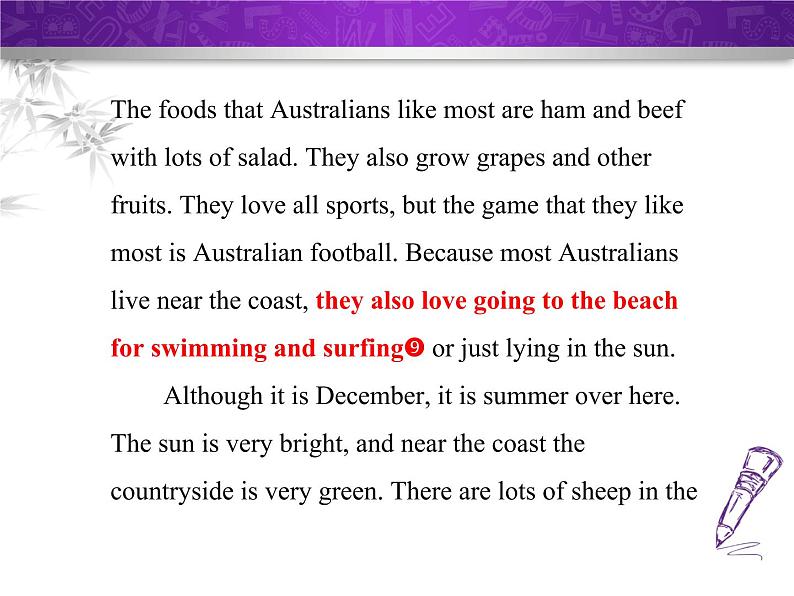 The foods that Australians like most are ham and beef with lots of salad. They also grow grapes and other fruits. They love all sports, but the game that they like most is Australian football. Because most Australians live near the coast, they also love going to the beach for swimming and surfing❾ or just lying in the sun.

Although it is December, it is summer over here. The sun is very bright, and near the coast the countryside is very green. There are lots of sheep in the